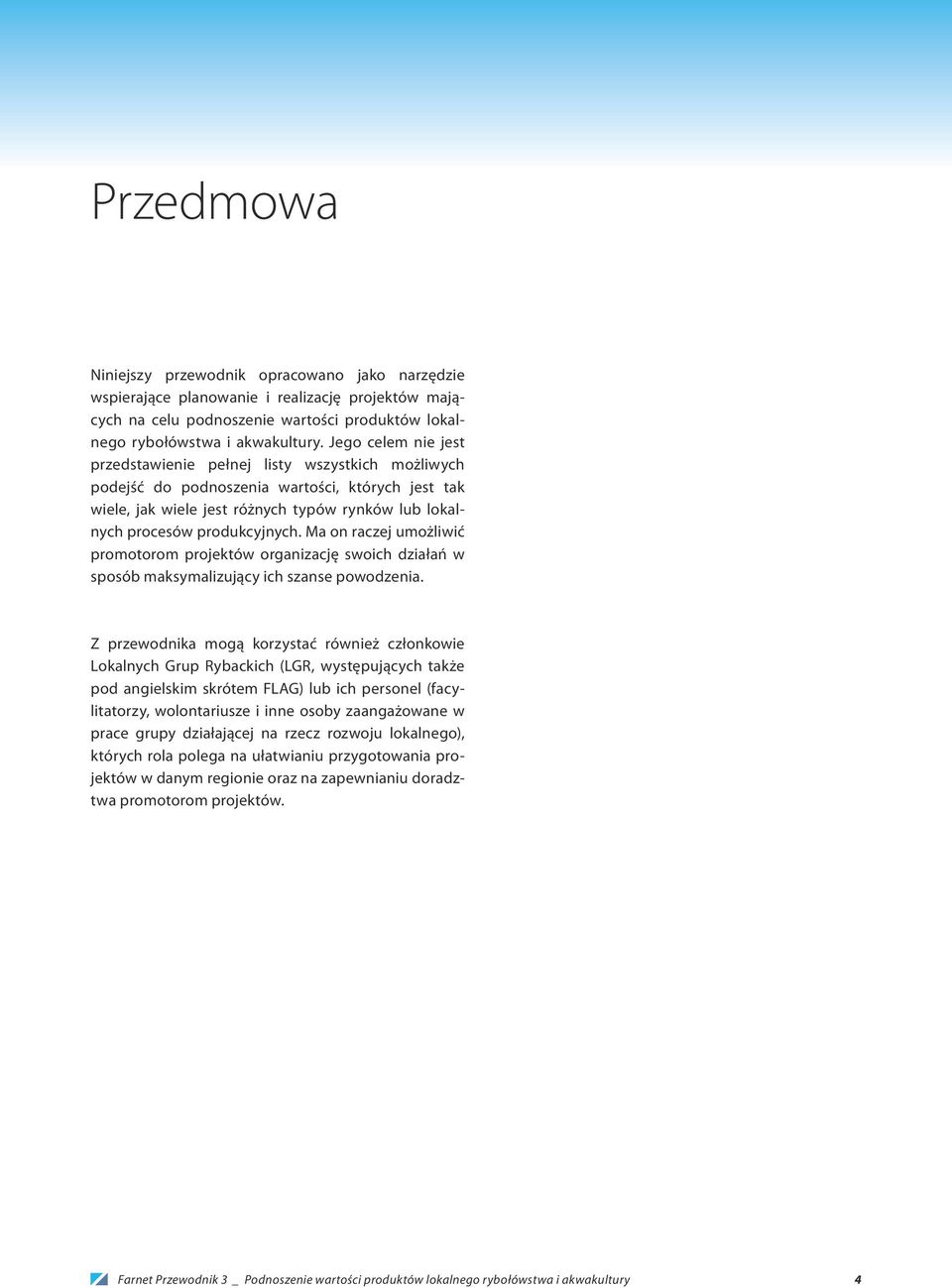 Przedmowa

Niniejszy przewodnik opracowano jako narzędzie wspierające planowanie i realizację projektów mających na celu podnoszenie wartości produktów lokalnego rybołówstwa i akwakultury. Jego celem nie jest przedstawienie pełnej listy wszystkich możliwych podejść do podnoszenia wartości, których jest tak wiele, jak wiele jest różnych typów rynków lub lokalnych procesów produkcyjnych. Ma on raczej umożliwić promotorom projektów organizację swoich działań w sposób maksymalizujący ich szanse powodzenia.

Z przewodnika mogą korzystać również członkowie Lokalnych Grup Rybackich (LGR, występujących także pod angielskim skrótem FLAG) lub ich personel (facylitatorzy, wolontariusze i inne osoby zaangażowane w prace grupy działającej na rzecz rozwoju lokalnego), których rola polega na ułatwianiu przygotowania projektów w danym regionie oraz na zapewnianiu doradztwa promotorom projektów.

Farnet Przewodnik 3 _ Podnoszenie wartości produktów lokalnego rybołówstwa i akwakultury 4